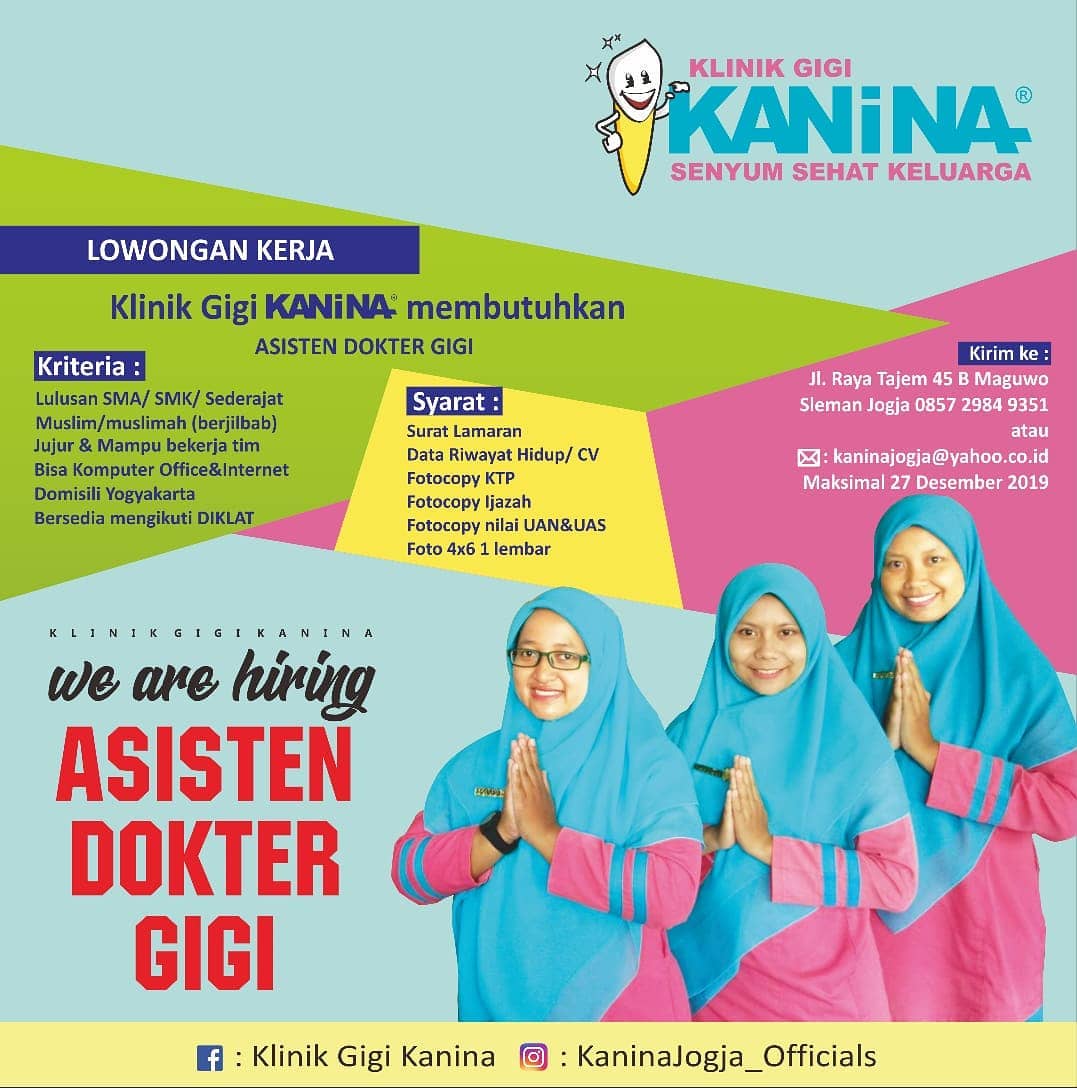 KLINIK GIGI
KANiNA®
SENYUM SEHAT KELUARGA

LOWONGAN KERJA

Klinik Gigi KANiNA® membutuhkan
ASISTEN DOKTER GIGI

Kriteria :
Lulusan SMA/ SMK/ Sederajat
Muslim/muslimah (berjilbab)
Jujur & Mampu bekerja tim
Bisa Komputer Office&Internet
Domisili Yogyakarta
Bersedia mengikuti DIKLAT

Syarat :
Surat Lamaran
Data Riwayat Hidup/ CV
Fotocopy KTP
Fotocopy Ijazah
Fotocopy nilai UAN&UAS
Foto 4x6 1 lembar

Kirim ke :
Jl. Raya Tajem 45 B Maguwo
Sleman Jogja 0857 2984 9351
atau
: kaninajogja@yahoo.co.id
Maksimal 27 Desember 2019

KLINIK GIGI KANINA
we are hiring
ASISTEN
DOKTER
GIGI

: Klinik Gigi Kanina : KaninaJogja_Officials